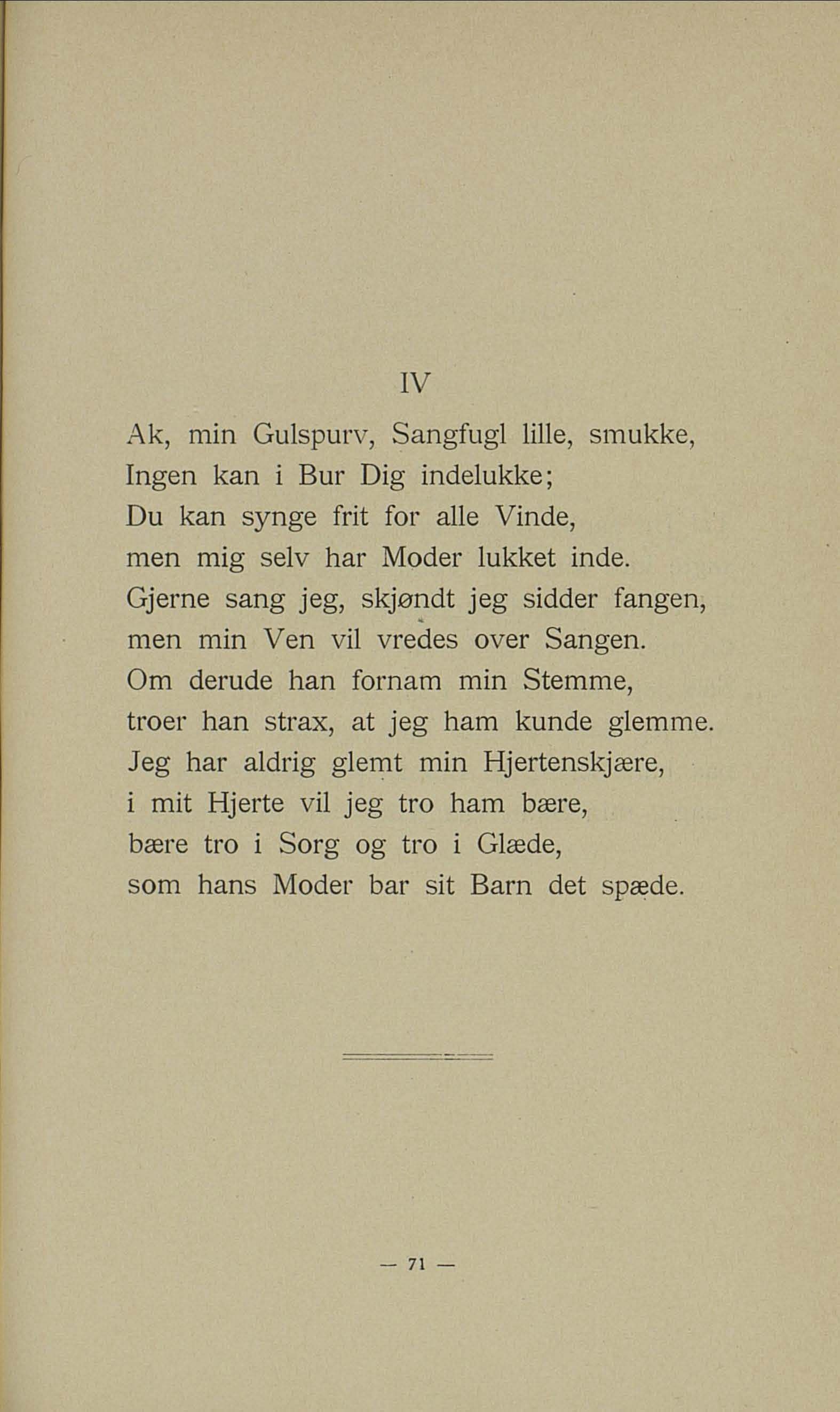 IV

Ak, min Gulspurv, Sangfugl lille, smukke,
Ingen kan i Bur Dig indelukke;
Du kan synge frit for alle Vinde,
men mig selv har Moder lukket inde.
Gjerne sang jeg, skjøndt jeg sidder fangen,
men min Ven vil vredes over Sangen.
Om derude han fornam min Stemme,
troer han strax, at jeg ham kunde glemme.
Jeg har aldrig glemt min Hjertenskjære,
i mit Hjerte vil jeg tro ham bære,
bære tro i Sorg og tro i Glæde,
som hans Moder bar sit Barn det spæde.

— 71 —